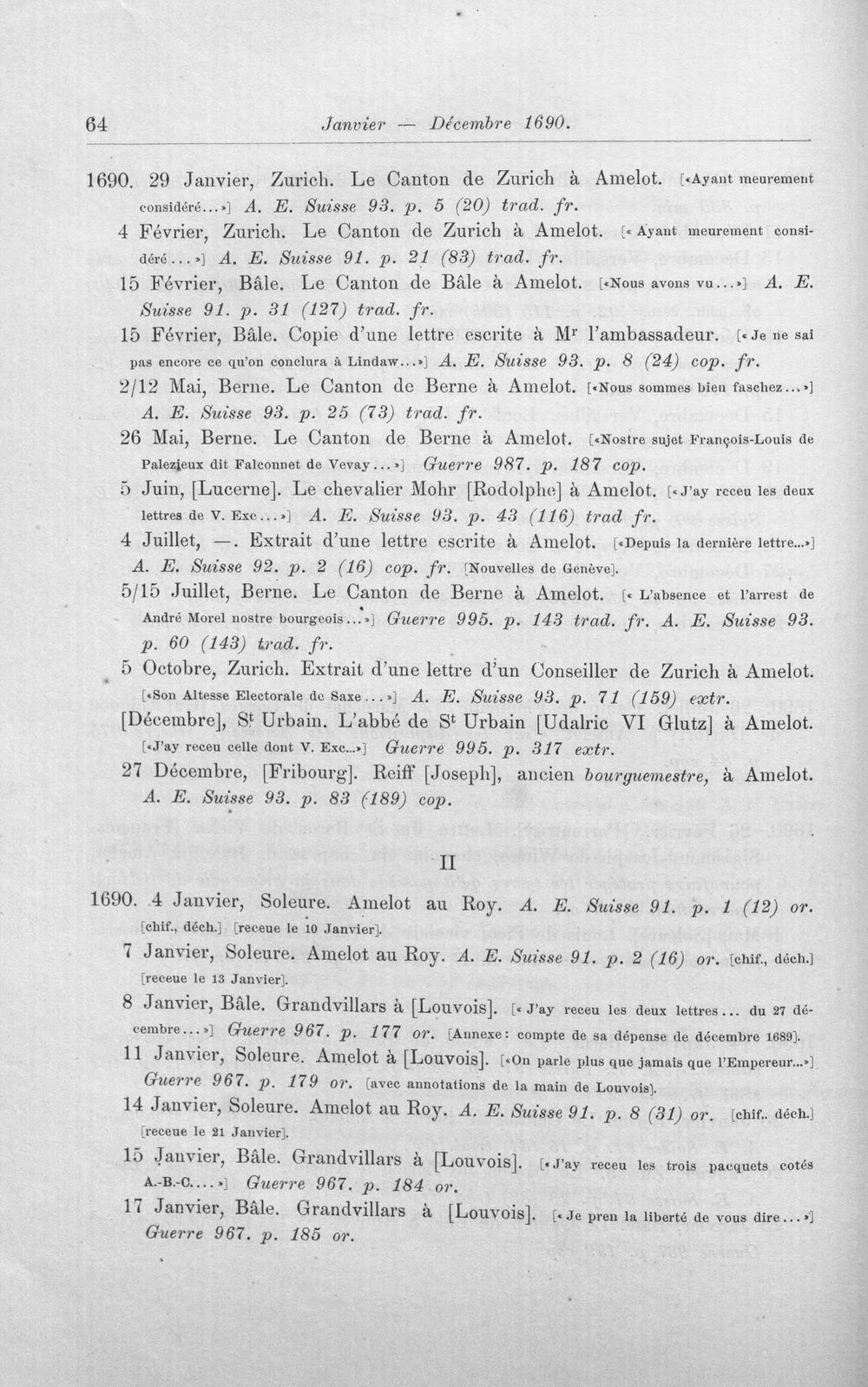 64 Janvier — Décembre 1690.

1690. 29 Janvier, Zurich. Le Canton de Zurich à Amelot. [«Ayant meurement considéré...»] A. E. Suisse 93. p. 5 (20) trad. fr.

4 Février, Zurich. Le Canton de Zurich à Amelot. [« Ayant meurement considéré...»] A. E. Suisse 91. p. 21 (83) trad. fr.

15 Février, Bâle. Le Canton de Bâle à Amelot. [«Nous avons vu...»] A. E. Suisse 91. p. 31 (127) trad. fr.

15 Février, Bâle. Copie d'une lettre escrite à M$^{r}$ l'ambassadeur. [« Je ne sai pas encore ce qu'on conclura à Lindaw...»] A. E. Suisse 93. p. 8 (24) cop. fr.

2/12 Mai, Berne. Le Canton de Berne à Amelot. [«Nous sommes bien faschez...»] A. E. Suisse 93. p. 25 (73) trad. fr.

26 Mai, Berne. Le Canton de Berne à Amelot. [«Nostre sujet François-Louis de Palezieux dit Falconnet de Vevay...»] Guerre 987. p. 187 cop.

5 Juin, [Lucerne]. Le chevalier Mohr [Rodolphe] à Amelot. [« J'ay receu les deux lettres de V. Exc...»] A. E. Suisse 93. p. 43 (116) trad fr.

4 Juillet, —. Extrait d'une lettre escrite à Amelot. [«Depuis la dernière lettre...»] A. E. Suisse 92. p. 2 (16) cop. fr. [Nouvelles de Genève].

5/15 Juillet, Berne. Le Canton de Berne à Amelot. [« L'absence et l'arrest de André Morel nostre bourgeois...»] Guerre 995. p. 143 trad. fr. A. E. Suisse 93. p. 60 (143) trad. fr.

5 Octobre, Zurich. Extrait d'une lettre d'un Conseiller de Zurich à Amelot. [«Son Altesse Electorale de Saxe...»] A. E. Suisse 93. p. 71 (159) extr.

[Décembre], S$^{t}$ Urbain. L'abbé de S$^{t}$ Urbain [Udalric VI Glutz] à Amelot. [«J'ay receu celle dont V. Exc...»] Guerre 995. p. 317 extr.

27 Décembre, [Fribourg]. Reiff [Joseph], ancien bourguemestre, à Amelot. A. E. Suisse 93. p. 83 (189) cop.

II

1690. 4 Janvier, Soleure. Amelot au Roy. A. E. Suisse 91. p. 1 (12) or. [chif., déch.] [receue le 10 Janvier].

7 Janvier, Soleure. Amelot au Roy. A. E. Suisse 91. p. 2 (16) or. [chif., déch.] [receue le 13 Janvier].

8 Janvier, Bâle. Grandvillars à [Louvois]. [« J'ay receu les deux lettres... du 27 décembre...»] Guerre 967. p. 177 or. [Annexe: compte de sa dépense de décembre 1689].

11 Janvier, Soleure. Amelot à [Louvois]. [«On parle plus que jamais que l'Empereur...»] Guerre 967. p. 179 or. [avec annotations de la main de Louvois].

14 Janvier, Soleure. Amelot au Roy. A. E. Suisse 91. p. 8 (31) or. [chif.. déch.] [receue le 21 Janvier].

15 Janvier, Bâle. Grandvillars à [Louvois]. [« J'ay receu les trois pacquets cotés A.-B.-C....»] Guerre 967. p. 184 or.

17 Janvier, Bâle. Grandvillars à [Louvois]. [« Je pren la liberté de vous dire...»] Guerre 967. p. 185 or.